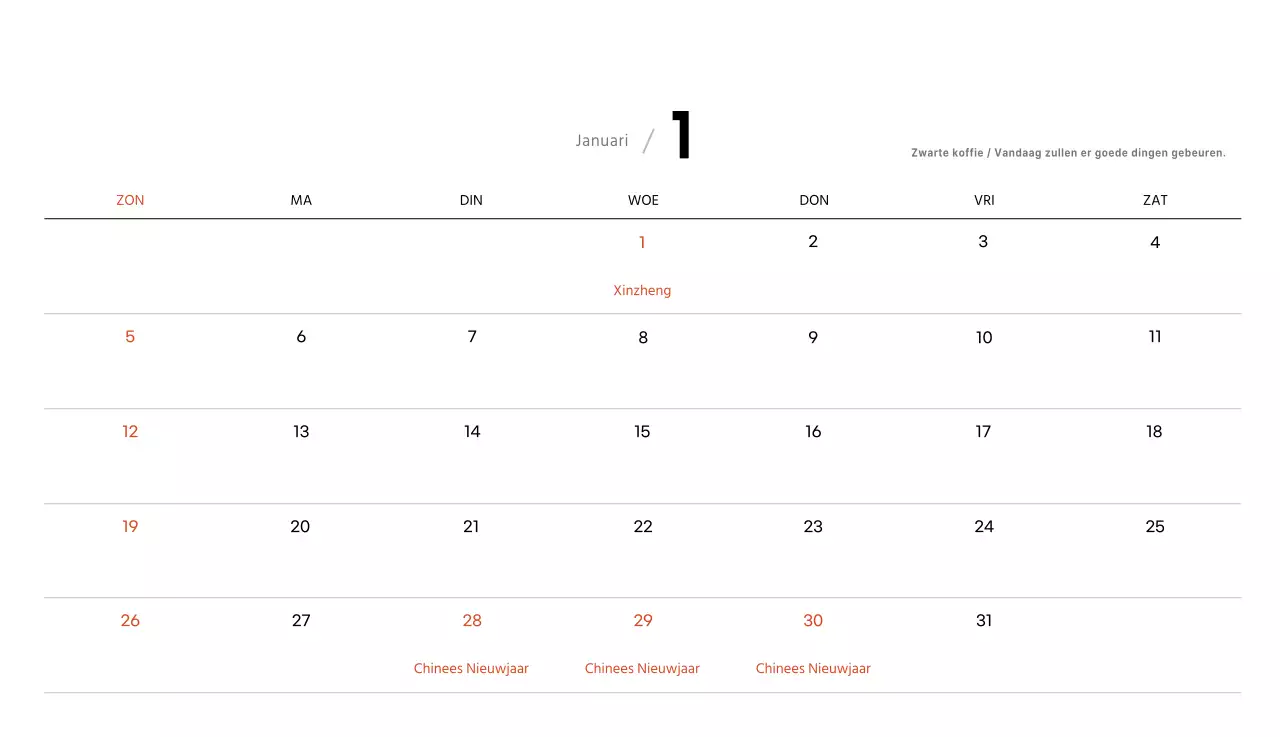 Januari / 1

Zwarte koffie / Vandaag zullen er goede dingen gebeuren.

| ZON | MA | DIN | WOE | DON | VRI | ZAT |
|---|---|---|---|---|---|---|
| | | | 1 Xinzheng | 2 | 3 | 4 |
| 5 | 6 | 7 | 8 | 9 | 10 | 11 |
| 12 | 13 | 14 | 15 | 16 | 17 | 18 |
| 19 | 20 | 21 | 22 | 23 | 24 | 25 |
| 26 | 27 | 28 Chinees Nieuwjaar | 29 Chinees Nieuwjaar | 30 Chinees Nieuwjaar | 31 | |